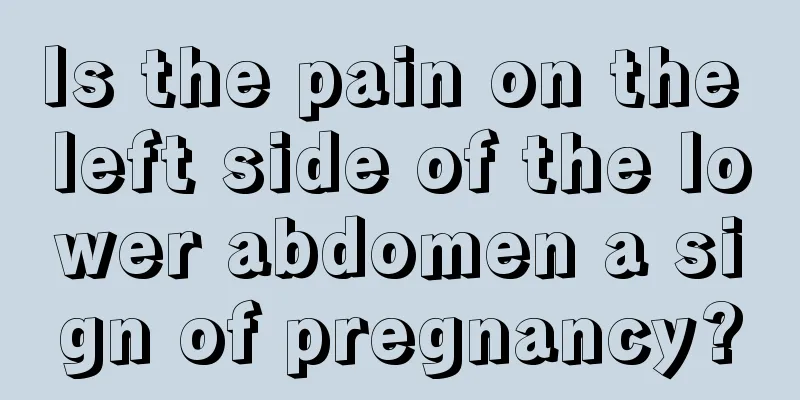 Is the pain on the left side of the lower abdomen a sign of pregnancy?